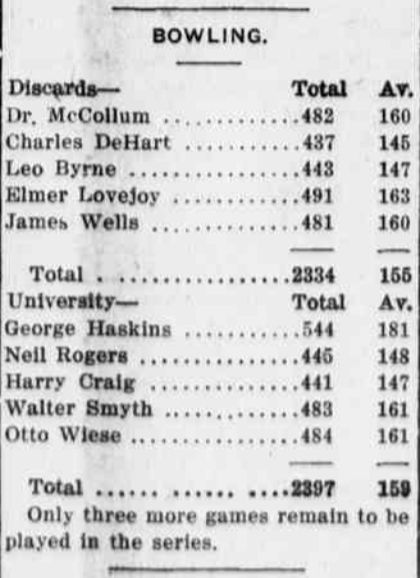 BOWLING.

| Discards— | Total | Av. |
|---|---|---|
| Dr. McCollum | 482 | 160 |
| Charles DeHart | 437 | 145 |
| Leo Byrne | 443 | 147 |
| Elmer Lovejoy | 491 | 163 |
| James Wells | 481 | 160 |
| Total | 2334 | 155 |
| University— | Total | Av. |
| George Haskins | 544 | 181 |
| Neil Rogers | 445 | 148 |
| Harry Craig | 441 | 147 |
| Walter Smyth | 483 | 161 |
| Otto Wiese | 484 | 161 |
| Total | 2397 | 159 |

Only three more games remain to be played in the series.